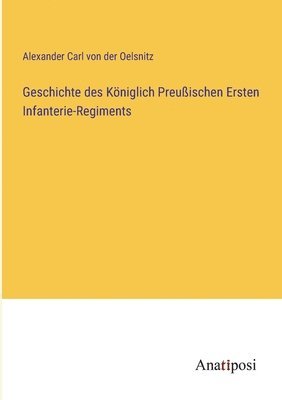 Alexander Carl von der Oelsnitz

Geschichte des Königlich Preußischen Ersten Infanterie-Regiments

Anatiposi